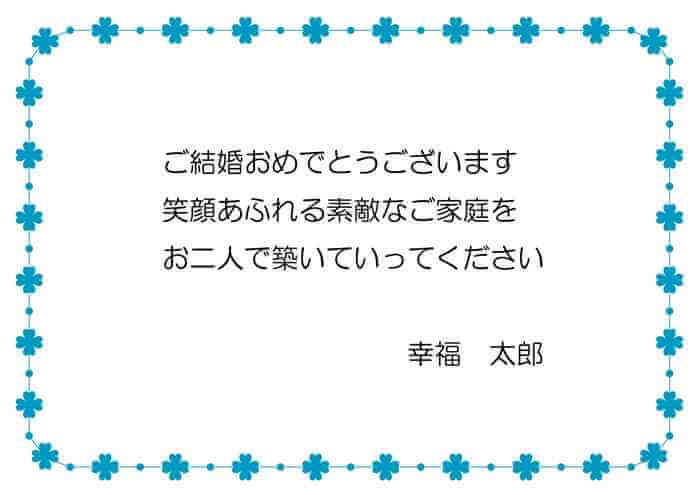 ご結婚おめでとうございます
笑顔あふれる素敵なご家庭を
お二人で築いていってください

幸福　太郎